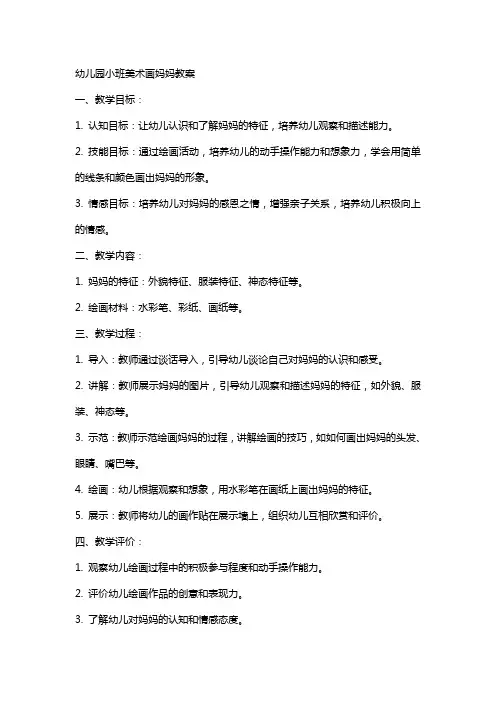 幼儿园小班美术画妈妈教案

一、教学目标：

1. 认知目标：让幼儿认识和了解妈妈的特征，培养幼儿观察和描述能力。

2. 技能目标：通过绘画活动，培养幼儿的动手操作能力和想象力，学会用简单的线条和颜色画出妈妈的形象。

3. 情感目标：培养幼儿对妈妈的感恩之情，增强亲子关系，培养幼儿积极向上的情感。

二、教学内容：

1. 妈妈的特征：外貌特征、服装特征、神态特征等。

2. 绘画材料：水彩笔、彩纸、画纸等。

三、教学过程：

1. 导入：教师通过谈话导入，引导幼儿谈论自己对妈妈的认识和感受。

2. 讲解：教师展示妈妈的图片，引导幼儿观察和描述妈妈的特征，如外貌、服装、神态等。

3. 示范：教师示范绘画妈妈的过程，讲解绘画的技巧，如如何画出妈妈的头发、眼睛、嘴巴等。

4. 绘画：幼儿根据观察和想象，用水彩笔在画纸上画出妈妈的特征。

5. 展示：教师将幼儿的画作贴在展示墙上，组织幼儿互相欣赏和评价。

四、教学评价：

1. 观察幼儿绘画过程中的积极参与程度和动手操作能力。

2. 评价幼儿绘画作品的创意和表现力。

3. 了解幼儿对妈妈的认知和情感态度。